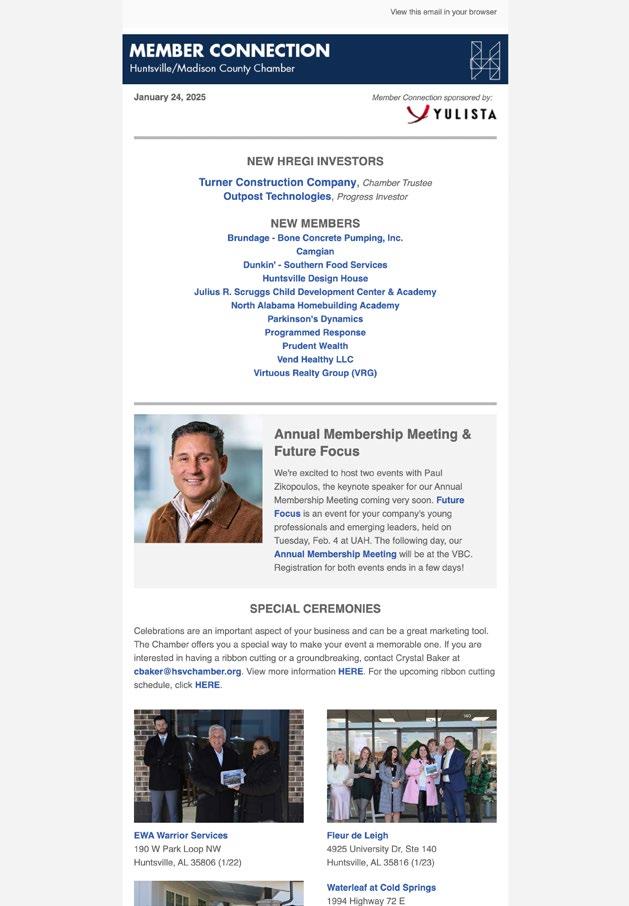 View this email in your browser

MEMBER CONNECTION
Huntsville/Madison County Chamber

January 24, 2025

Member Connection sponsored by:
YULISTA

NEW HREGI INVESTORS

Turner Construction Company, Chamber Trustee
Outpost Technologies, Progress Investor

NEW MEMBERS

Brundage - Bone Concrete Pumping, Inc.
Camgian
Dunkin' - Southern Food Services
Huntsville Design House
Julius R. Scruggs Child Development Center & Academy
North Alabama Homebuilding Academy
Parkinson's Dynamics
Programmed Response
Prudent Wealth
Vend Healthy LLC
Virtuous Realty Group (VRG)

Annual Membership Meeting & Future Focus

We're excited to host two events with Paul Zikopoulos, the keynote speaker for our Annual Membership Meeting coming very soon. Future Focus is an event for your company's young professionals and emerging leaders, held on Tuesday, Feb. 4 at UAH. The following day, our Annual Membership Meeting will be at the VBC. Registration for both events ends in a few days!

SPECIAL CEREMONIES

Celebrations are an important aspect of your business and can be a great marketing tool. The Chamber offers you a special way to make your event a memorable one. If you are interested in having a ribbon cutting or a groundbreaking, contact Crystal Baker at cbaker@hsvchamber.org. View more information HERE. For the upcoming ribbon cutting schedule, click HERE.

EWA Warrior Services
190 W Park Loop NW
Huntsville, AL 35806 (1/22)

Fleur de Leigh
4925 University Dr, Ste 140
Huntsville, AL 35816 (1/23)

Waterleaf at Cold Springs
1994 Highway 72 E